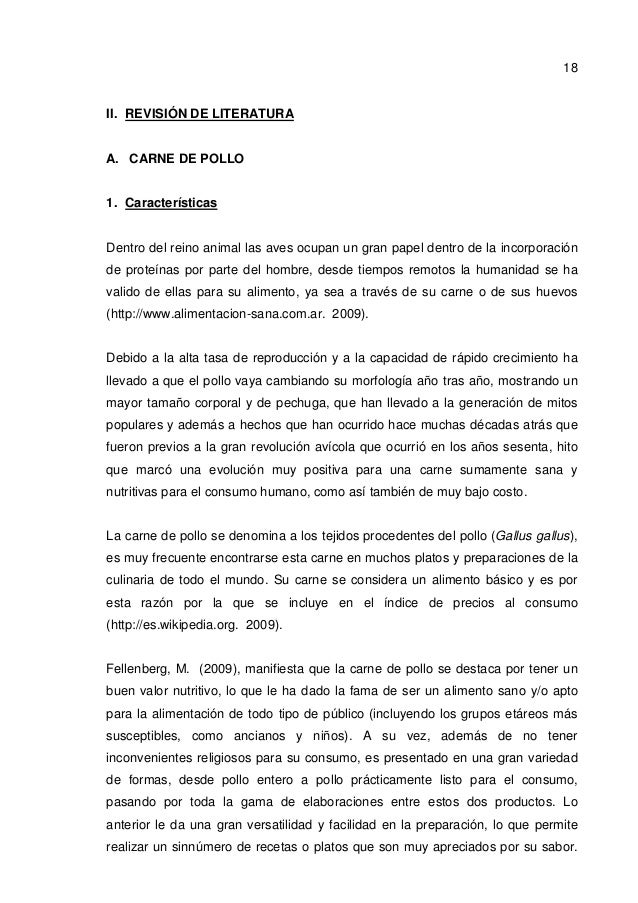 18

II. REVISIÓN DE LITERATURA

A. CARNE DE POLLO

1. Características

Dentro del reino animal las aves ocupan un gran papel dentro de la incorporación de proteínas por parte del hombre, desde tiempos remotos la humanidad se ha valido de ellas para su alimento, ya sea a través de su carne o de sus huevos (http://www.alimentacion-sana.com.ar. 2009).

Debido a la alta tasa de reproducción y a la capacidad de rápido crecimiento ha llevado a que el pollo vaya cambiando su morfología año tras año, mostrando un mayor tamaño corporal y de pechuga, que han llevado a la generación de mitos populares y además a hechos que han ocurrido hace muchas décadas atrás que fueron previos a la gran revolución avícola que ocurrió en los años sesenta, hito que marcó una evolución muy positiva para una carne sumamente sana y nutritivas para el consumo humano, como así también de muy bajo costo.

La carne de pollo se denomina a los tejidos procedentes del pollo (Gallus gallus), es muy frecuente encontrarse esta carne en muchos platos y preparaciones de la culinaria de todo el mundo. Su carne se considera un alimento básico y es por esta razón por la que se incluye en el índice de precios al consumo (http://es.wikipedia.org. 2009).

Fellenberg, M. (2009), manifiesta que la carne de pollo se destaca por tener un buen valor nutritivo, lo que le ha dado la fama de ser un alimento sano y/o apto para la alimentación de todo tipo de público (incluyendo los grupos etáreos más susceptibles, como ancianos y niños). A su vez, además de no tener inconvenientes religiosos para su consumo, es presentado en una gran variedad de formas, desde pollo entero a pollo prácticamente listo para el consumo, pasando por toda la gama de elaboraciones entre estos dos productos. Lo anterior le da una gran versatilidad y facilidad en la preparación, lo que permite realizar un sinnúmero de recetas o platos que son muy apreciados por su sabor.